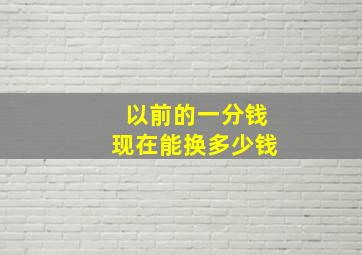 以前的一分钱
现在能换多少钱